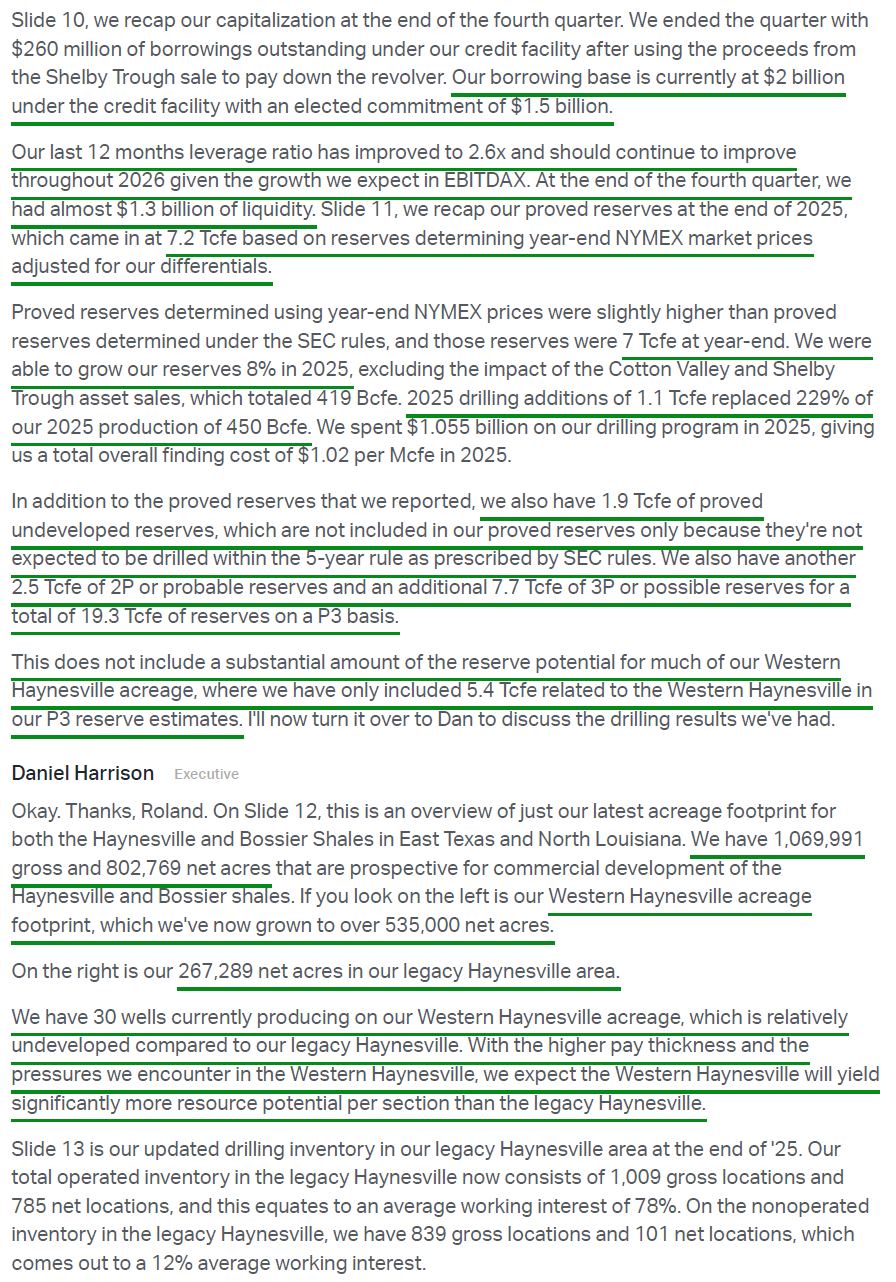 Slide 10, we recap our capitalization at the end of the fourth quarter. We ended the quarter with $260 million of borrowings outstanding under our credit facility after using the proceeds from the Shelby Trough sale to pay down the revolver. Our borrowing base is currently at $2 billion under the credit facility with an elected commitment of $1.5 billion.

Our last 12 months leverage ratio has improved to 2.6x and should continue to improve throughout 2026 given the growth we expect in EBITDAX. At the end of the fourth quarter, we had almost $1.3 billion of liquidity. Slide 11, we recap our proved reserves at the end of 2025, which came in at 7.2 Tcfe based on reserves determining year-end NYMEX market prices adjusted for our differentials.

Proved reserves determined using year-end NYMEX prices were slightly higher than proved reserves determined under the SEC rules, and those reserves were 7 Tcfe at year-end. We were able to grow our reserves 8% in 2025, excluding the impact of the Cotton Valley and Shelby Trough asset sales, which totaled 419 Bcfe. 2025 drilling additions of 1.1 Tcfe replaced 229% of our 2025 production of 450 Bcfe. We spent $1.055 billion on our drilling program in 2025, giving us a total overall finding cost of $1.02 per Mcfe in 2025.

In addition to the proved reserves that we reported, we also have 1.9 Tcfe of proved undeveloped reserves, which are not included in our proved reserves only because they're not expected to be drilled within the 5-year rule as prescribed by SEC rules. We also have another 2.5 Tcfe of 2P or probable reserves and an additional 7.7 Tcfe of 3P or possible reserves for a total of 19.3 Tcfe of reserves on a P3 basis.

This does not include a substantial amount of the reserve potential for much of our Western Haynesville acreage, where we have only included 5.4 Tcfe related to the Western Haynesville in our P3 reserve estimates. I'll now turn it over to Dan to discuss the drilling results we've had.

Daniel Harrison Executive

Okay. Thanks, Roland. On Slide 12, this is an overview of just our latest acreage footprint for both the Haynesville and Bossier Shales in East Texas and North Louisiana. We have 1,069,991 gross and 802,769 net acres that are prospective for commercial development of the Haynesville and Bossier shales. If you look on the left is our Western Haynesville acreage footprint, which we've now grown to over 535,000 net acres.

On the right is our 267,289 net acres in our legacy Haynesville area.

We have 30 wells currently producing on our Western Haynesville acreage, which is relatively undeveloped compared to our legacy Haynesville. With the higher pay thickness and the pressures we encounter in the Western Haynesville, we expect the Western Haynesville will yield significantly more resource potential per section than the legacy Haynesville.

Slide 13 is our updated drilling inventory in our legacy Haynesville area at the end of '25. Our total operated inventory in the legacy Haynesville now consists of 1,009 gross locations and 785 net locations, and this equates to an average working interest of 78%. On the nonoperated inventory in the legacy Haynesville, we have 839 gross locations and 101 net locations, which comes out to a 12% average working interest.